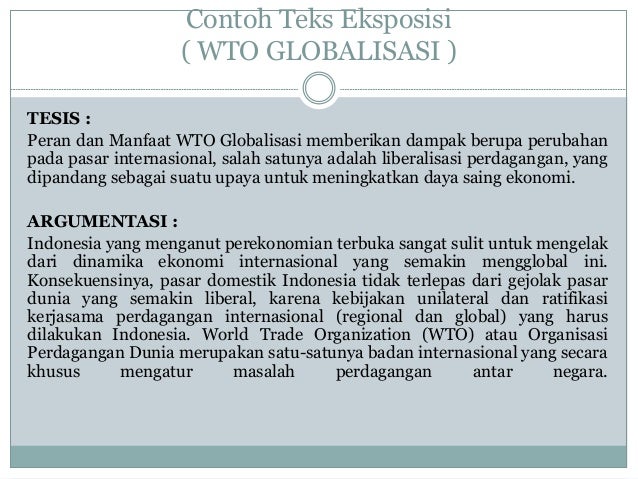 Contoh Teks Eksposisi
( WTO GLOBALISASI )

TESIS :
Peran dan Manfaat WTO Globalisasi memberikan dampak berupa perubahan pada pasar internasional, salah satunya adalah liberalisasi perdagangan, yang dipandang sebagai suatu upaya untuk meningkatkan daya saing ekonomi.

ARGUMENTASI :
Indonesia yang menganut perekonomian terbuka sangat sulit untuk mengelak dari dinamika ekonomi internasional yang semakin mengglobal ini. Konsekuensinya, pasar domestik Indonesia tidak terlepas dari gejolak pasar dunia yang semakin liberal, karena kebijakan unilateral dan ratifikasi kerjasama perdagangan internasional (regional dan global) yang harus dilakukan Indonesia. World Trade Organization (WTO) atau Organisasi Perdagangan Dunia merupakan satu-satunya badan internasional yang secara khusus mengatur masalah perdagangan antar negara.